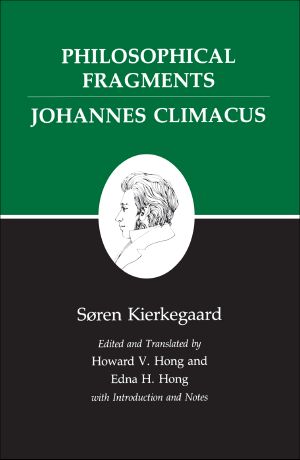 PHILOSOPHICAL FRAGMENTS

JOHANNES CLIMACUS

Søren Kierkegaard

Edited and Translated by
Howard V. Hong and
Edna H. Hong
with Introduction and Notes